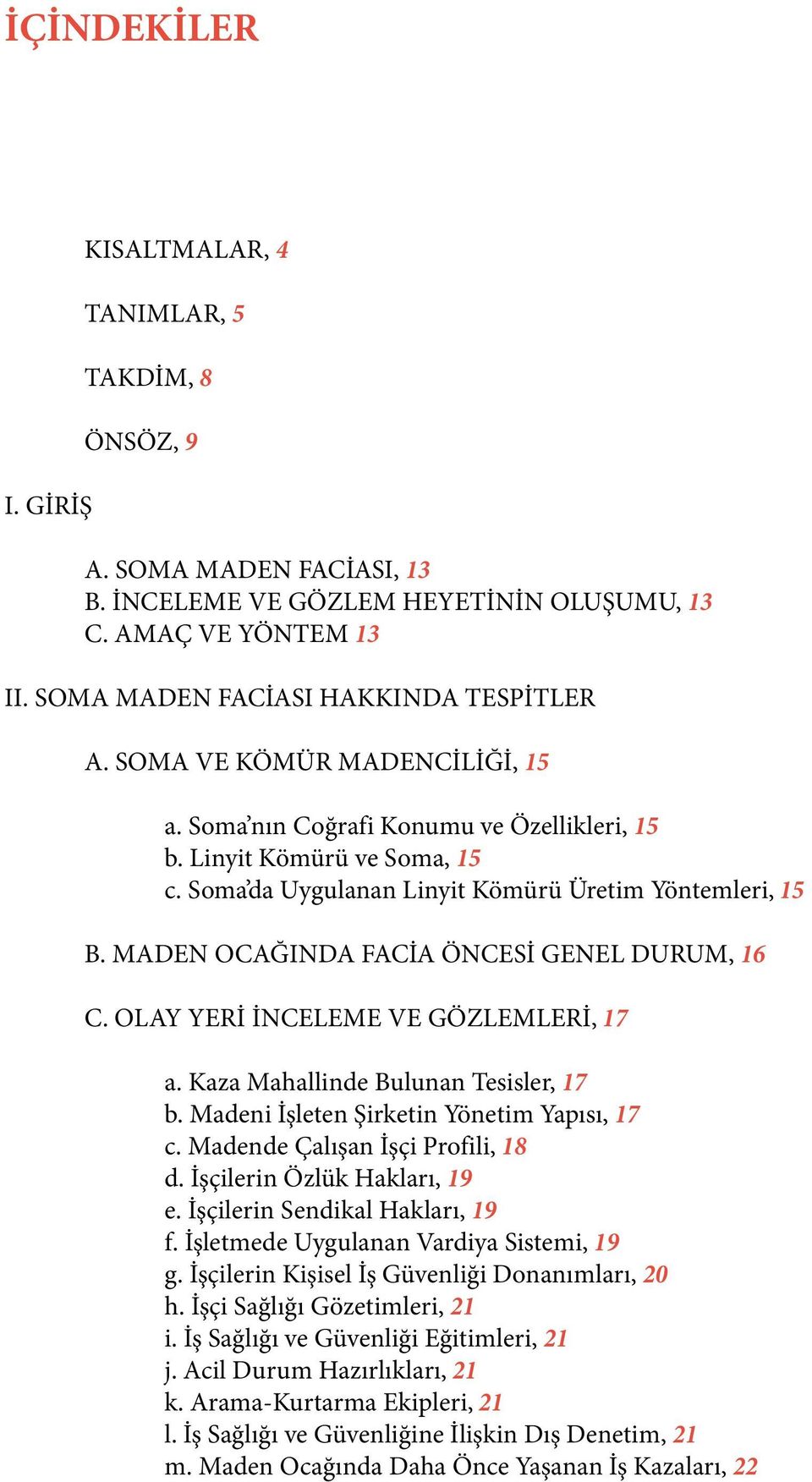 İÇİNDEKİLER

KISALTMALAR, 4

TANIMLAR, 5

TAKDİM, 8

ÖNSÖZ, 9

I. GİRİŞ

A. SOMA MADEN FACİASI, 13
B. İNCELEME VE GÖZLEM HEYETİNİN OLUŞUMU, 13
C. AMAÇ VE YÖNTEM 13

II. SOMA MADEN FACİASI HAKKINDA TESPİTLER

A. SOMA VE KÖMÜR MADENCİLİĞİ, 15

a. Soma'nın Coğrafi Konumu ve Özellikleri, 15
b. Linyit Kömürü ve Soma, 15
c. Soma'da Uygulanan Linyit Kömürü Üretim Yöntemleri, 15

B. MADEN OCAĞINDA FACİA ÖNCESİ GENEL DURUM, 16

C. OLAY YERİ İNCELEME VE GÖZLEMLERİ, 17

a. Kaza Mahallinde Bulunan Tesisler, 17
b. Madeni İşleten Şirketin Yönetim Yapısı, 17
c. Madende Çalışan İşçi Profili, 18
d. İşçilerin Özlük Hakları, 19
e. İşçilerin Sendikal Hakları, 19
f. İşletmede Uygulanan Vardiya Sistemi, 19
g. İşçilerin Kişisel İş Güvenliği Donanımları, 20
h. İşçi Sağlığı Gözetimleri, 21
i. İş Sağlığı ve Güvenliği Eğitimleri, 21
j. Acil Durum Hazırlıkları, 21
k. Arama-Kurtarma Ekipleri, 21
l. İş Sağlığı ve Güvenliğine İlişkin Dış Denetim, 21
m. Maden Ocağında Daha Önce Yaşanan İş Kazaları, 22